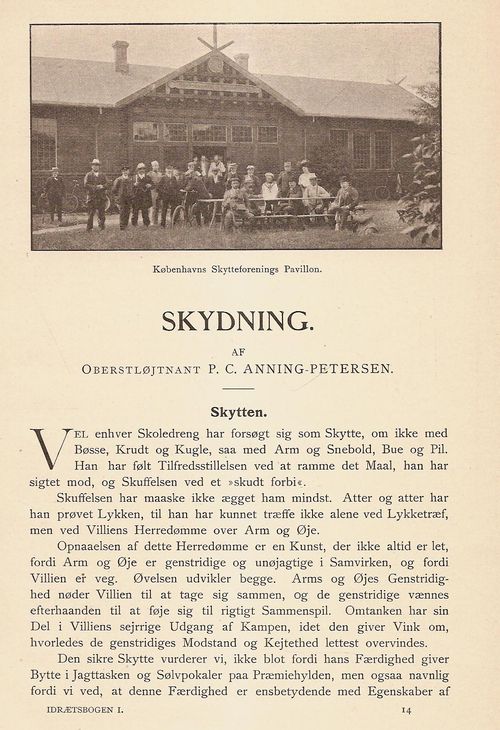 Københavns Skytteforenings Pavillon.

SKYDNING.

AF

OBERSTLØJTNANT P. C. ANNING-PETERSEN.

Skytten.

VEL enhver Skoledreng har forsøgt sig som Skytte, om ikke med Bøsse, Krudt og Kugle, saa med Arm og Snebold, Bue og Pil. Han har følt Tilfredsstillelsen ved at ramme det Maal, han har sigtet mod, og Skuffelsen ved et »skudt forbi«.

Skuffelsen har maaske ikke ægget ham mindst. Atter og atter har han prøvet Lykken, til han har kunnet træffe ikke alene ved Lykketræf, men ved Villiens Herredømme over Arm og Øje.

Opnaaelsen af dette Herredømme er en Kunst, der ikke altid er let, fordi Arm og Øje er genstridige og unøjagtige i Samvirken, og fordi Villien er veg. Øvelsen udvikler begge. Arms og Øjes Genstridighed nøder Villien til at tage sig sammen, og de genstridige vænnes efterhaanden til at føje sig til rigtigt Sammenspil. Omtanken har sin Del i Villiens sejrrige Udgang af Kampen, idet den giver Vink om, hvorledes de genstridiges Modstand og Kejtethed lettest overvindes.

Den sikre Skytte vurderer vi, ikke blot fordi hans Færdighed giver Bytte i Jagttasken og Sølvpokaler paa Præmiehylden, men ogsaa navnlig fordi vi ved, at denne Færdighed er ensbetydende med Egenskaber af

IDRÆTSBOGEN I. 14